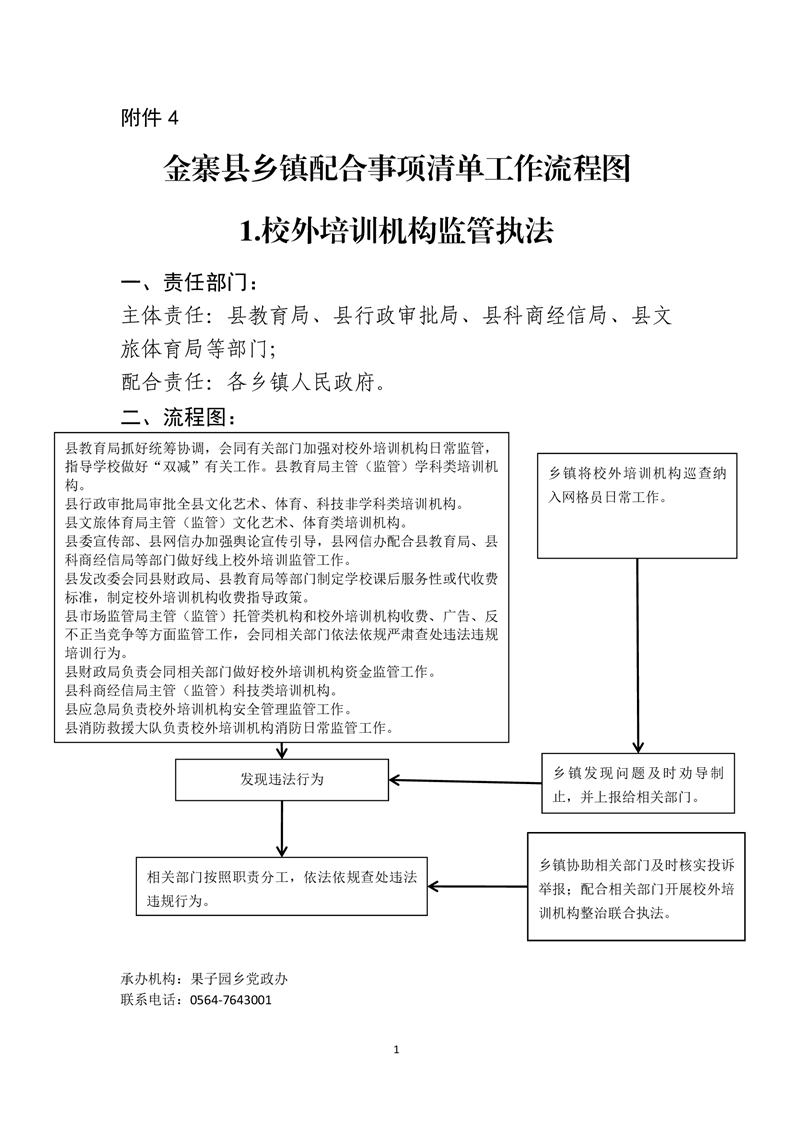 附件 4

金寨县乡镇配合事项清单工作流程图

1.校外培训机构监管执法

一、责任部门：

主体责任：县教育局、县行政审批局、县科商经信局、县文旅体育局等部门;

配合责任：各乡镇人民政府。

二、流程图：

县教育局抓好统筹协调，会同有关部门加强对校外培训机构日常监管，指导学校做好“双减”有关工作。县教育局主管（监管）学科类培训机构。
县行政审批局审批全县文化艺术、体育、科技非学科类培训机构。
县文旅体育局主管（监管）文化艺术、体育类培训机构。
县委宣传部、县网信办加强舆论宣传引导，县网信办配合县教育局、县科商经信局等部门做好线上校外培训监管工作。
县发改委会同县财政局、县教育局等部门制定学校课后服务性或代收费标准，制定校外培训机构收费指导政策。
县市场监管局主管（监管）托管类机构和校外培训机构收费、广告、反不正当竞争等方面监管工作，会同相关部门依法依规严肃查处违法违规培训行为。
县财政局负责会同相关部门做好校外培训机构资金监管工作。
县科商经信局主管（监管）科技类培训机构。
县应急局负责校外培训机构安全管理监管工作。
县消防救援大队负责校外培训机构消防日常监管工作。

乡镇将校外培训机构巡查纳入网格员日常工作。

发现违法行为

乡镇发现问题及时劝导制止，并上报给相关部门。

相关部门按照职责分工，依法依规查处违法违规行为。

乡镇协助相关部门及时核实投诉举报；配合相关部门开展校外培训机构整治联合执法。

承办机构：果子园乡党政办
联系电话：0564-7643001

1